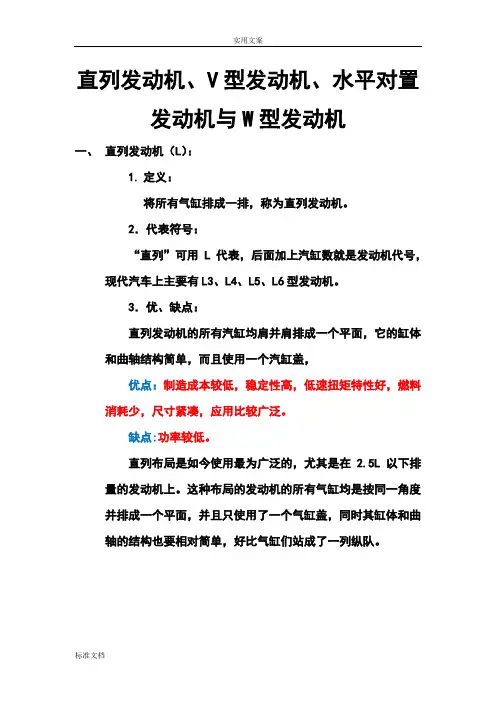 实用文案

直列发动机、V型发动机、水平对置发动机与W型发动机

一、 直列发动机（L）：

1. 定义：

将所有气缸排成一排，称为直列发动机。

2. 代表符号：

“直列”可用 L 代表，后面加上汽缸数就是发动机代号，现代汽车上主要有L3、L4、L5、L6型发动机。

3. 优、缺点：

直列发动机的所有汽缸均肩并肩排成一个平面，它的缸体和曲轴结构简单，而且使用一个汽缸盖，

优点：制造成本较低，稳定性高，低速扭矩特性好，燃料消耗少，尺寸紧凑，应用比较广泛。

缺点：功率较低。

直列布局是如今使用最为广泛的，尤其是在 2.5L 以下排量的发动机上。这种布局的发动机的所有气缸均是按同一角度并排成一个平面，并且只使用了一个气缸盖，同时其缸体和曲轴的结构也要相对简单，好比气缸们站成了一列纵队。

标准文档